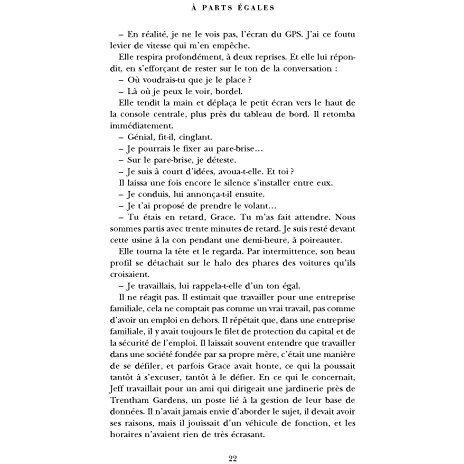 À PARTS ÉGALES

– En réalité, je ne le vois pas, l'écran du GPS. J'ai ce foutu levier de vitesse qui m'en empêche.

Elle respira profondément, à deux reprises. Et elle lui répondit, en s'efforçant de rester sur le ton de la conversation :

– Où voudrais-tu que je le place ?

– Là où je peux le voir, bordel.

Elle tendit la main et déplaça le petit écran vers le haut de la console centrale, plus près du tableau de bord. Il retomba immédiatement.

– Génial, fit-il, cinglant.

– Je pourrais le fixer au pare-brise…

– Sur le pare-brise, je déteste.

– Je suis à court d'idées, avoua-t-elle. Et toi ?

Il laissa une fois encore le silence s'installer entre eux.

– Je conduis, lui annonça-t-il ensuite.

– Je t'ai proposé de prendre le volant…

– Tu étais en retard, Grace. Tu m'as fait attendre. Nous sommes partis avec trente minutes de retard. Je suis resté devant cette usine à la con pendant une demi-heure, à poireauter.

Elle tourna la tête et le regarda. Par intermittence, son beau profil se détachait sur le halo des phares des voitures qu'ils croisaient.

– Je travaillais, lui rappela-t-elle d'un ton égal.

Il ne réagit pas. Il estimait que travailler pour une entreprise familiale, cela ne comptait pas comme un vrai travail, pas comme d'avoir un emploi en dehors. Il répétait que, dans une entreprise familiale, il y avait toujours le filet de protection du capital et de la sécurité de l'emploi. Il laissait souvent entendre que travailler dans une société fondée par sa propre mère, c'était une manière de se défiler, et parfois Grace avait honte, ce qui la poussait tantôt à s'excuser, tantôt à le défier. En ce qui le concernait, Jeff travaillait pour un ami qui dirigeait une jardinerie près de Trentham Gardens, un poste lié à la gestion de leur base de données. Il n'avait jamais envie d'aborder le sujet, il devait avoir ses raisons, mais il jouissait d'un véhicule de fonction, et les horaires n'avaient rien de très écrasant.

22